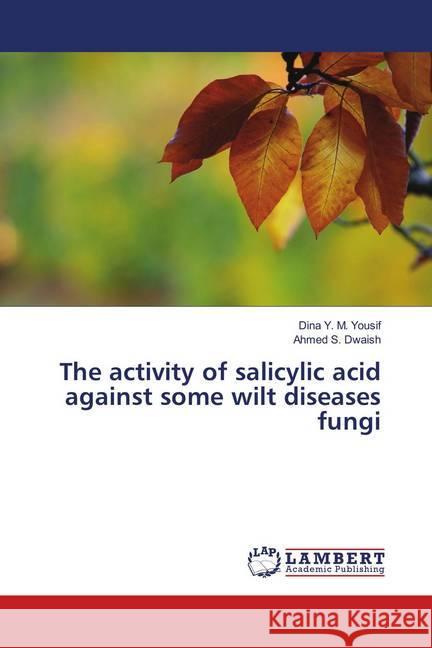 Dina Y. M. Yousif
Ahmed S. Dwaish

The activity of salicylic acid against some wilt diseases fungi

LAP
LAMBERT
Academic Publishing

Kraina Książek